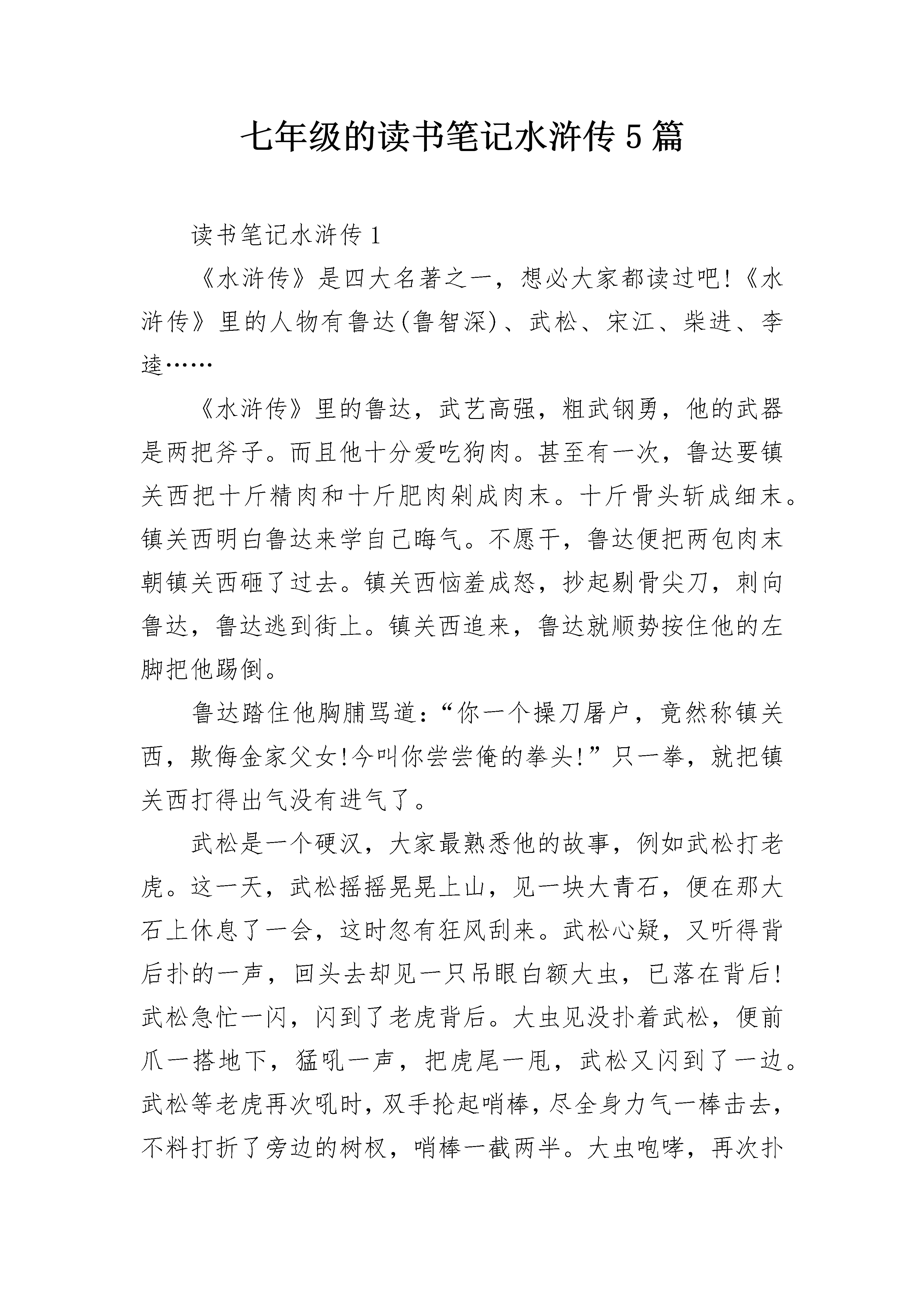 七年级的读书笔记水浒传5篇

读书笔记水浒传1

《水浒传》是四大名著之一，想必大家都读过吧!《水浒传》里的人物有鲁达(鲁智深)、武松、宋江、柴进、李逵……

《水浒传》里的鲁达，武艺高强，粗武钢勇，他的武器是两把斧子。而且他十分爱吃狗肉。甚至有一次，鲁达要镇关西把十斤精肉和十斤肥肉剁成肉末。十斤骨头斩成细末。镇关西明白鲁达来学自己晦气。不愿干，鲁达便把两包肉末朝镇关西砸了过去。镇关西恼羞成怒，抄起剔骨尖刀，刺向鲁达，鲁达逃到街上。镇关西追来，鲁达就顺势按住他的左脚把他踢倒。

鲁达踏住他胸脯骂道:“你一个操刀屠户，竟然称镇关西，欺侮金家父女!今叫你尝尝俺的拳头!”只一拳，就把镇关西打得出气没有进气了。

武松是一个硬汉，大家最熟悉他的故事，例如武松打老虎。这一天，武松摇摇晃晃上山，见一块大青石，便在那大石上休息了一会，这时忽有狂风刮来。武松心疑，又听得背后扑的一声，回头去却见一只吊眼白额大虫，已落在背后!武松急忙一闪，闪到了老虎背后。大虫见没扑着武松，便前爪一搭地下，猛吼一声，把虎尾一甩，武松又闪到了一边。武松等老虎再次吼时，双手抡起哨棒，尽全身力气一棒击去，不料打折了旁边的树杈，哨棒一截两半。大虫咆哮，再次扑